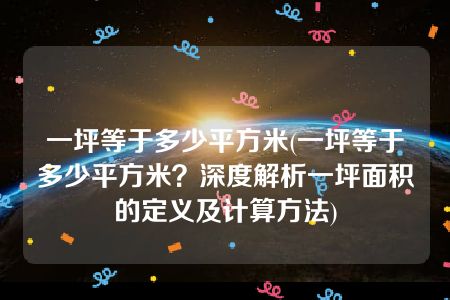 一坪等于多少平方米(一坪等于多少平方米？深度解析一坪面积的定义及计算方法)